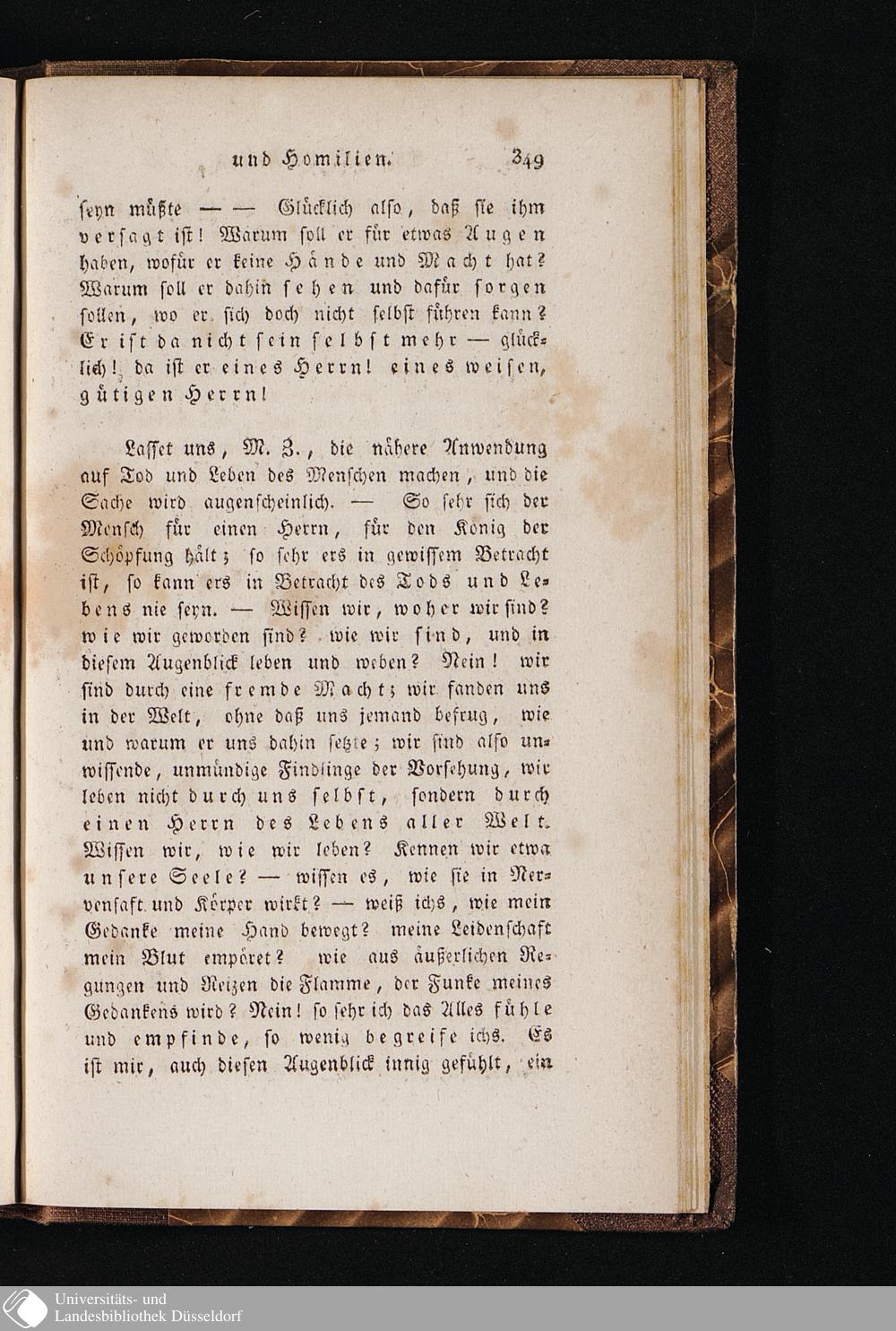 und Homilien. 349

seyn müßte — — Glücklich also, daß sie ihm versagt ist! Warum soll er für etwas Augen haben, wofür er keine Hände und Macht hat? Warum soll er dahin sehen und dafür sorgen sollen, wo er sich doch nicht selbst führen kann? Er ist da nicht sein selbst mehr — glücklich! da ist er eines Herrn! eines weisen, gütigen Herrn!

Lasset uns, M. Z., die nähere Anwendung auf Tod und Leben des Menschen machen, und die Sache wird augenscheinlich. — So sehr sich der Mensch für einen Herrn, für den König der Schöpfung hält; so sehr ers in gewissem Betracht ist, so kann ers in Betracht des Tods und Lebens nie seyn. — Wissen wir, woher wir sind? wie wir geworden sind? wie wir sind, und in diesem Augenblick leben und weben? Nein! wir sind durch eine fremde Macht; wir fanden uns in der Welt, ohne daß uns jemand befrug, wie und warum er uns dahin setzte; wir sind also unwissende, unmündige Findlinge der Vorsehung, wir leben nicht durch uns selbst, sondern durch einen Herrn des Lebens aller Welt. Wissen wir, wie wir leben? Kennen wir etwa unsere Seele? — wissen es, wie sie in Nervensaft und Körper wirkt? — weiß ichs, wie mein Gedanke meine Hand bewegt? meine Leidenschaft mein Blut empöret? wie aus äußerlichen Regungen und Reizen die Flamme, der Funke meines Gedankens wird? Nein! so sehr ich das Alles fühle und empfinde, so wenig begreife ichs. Es ist mir, auch diesen Augenblick innig gefühlt, ein

Universitäts- und
Landesbibliothek Düsseldorf